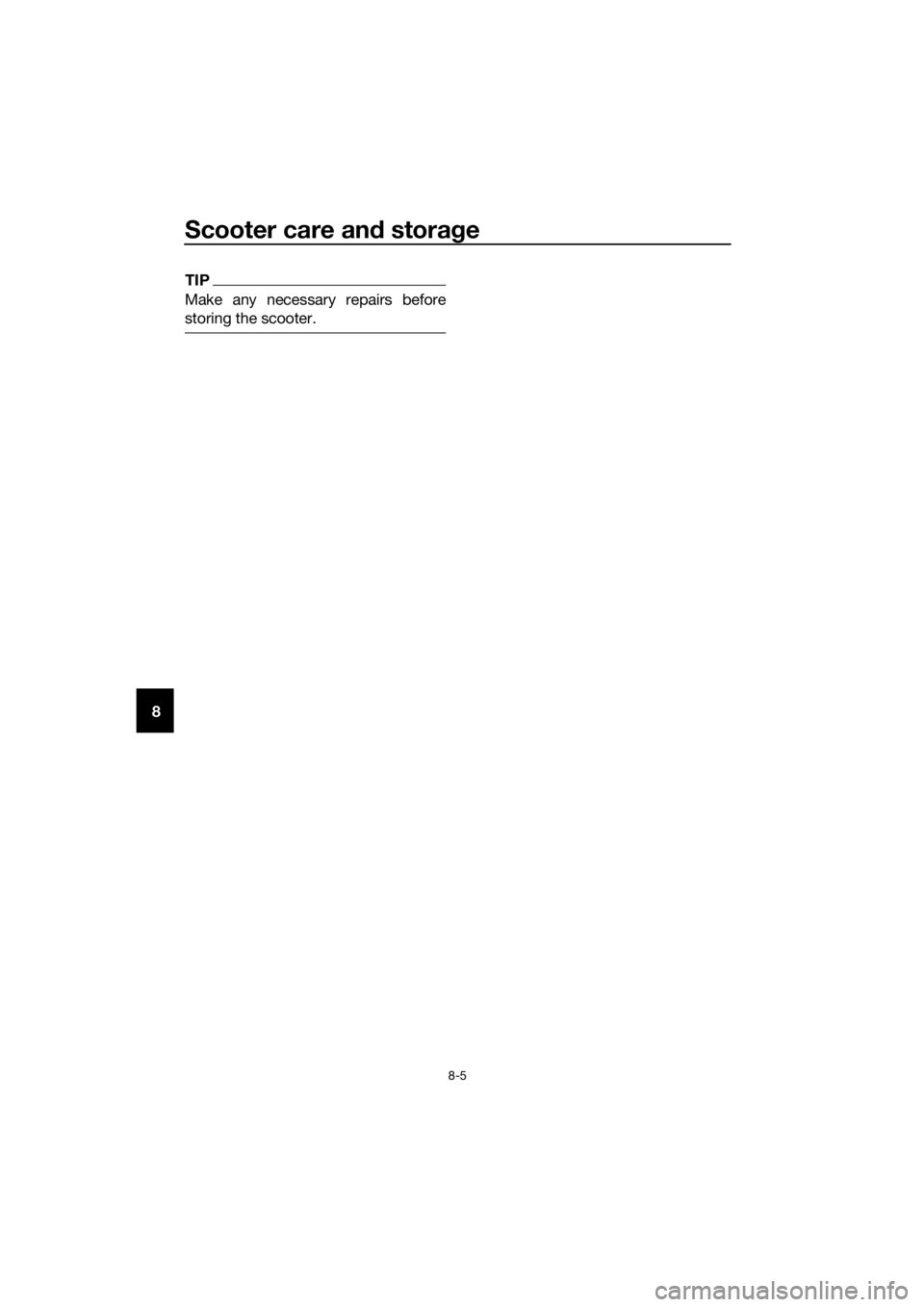 Scooter care and storage

TIP

Make any necessary repairs before storing the scooter.

8

8-5

carmanualsonline.info